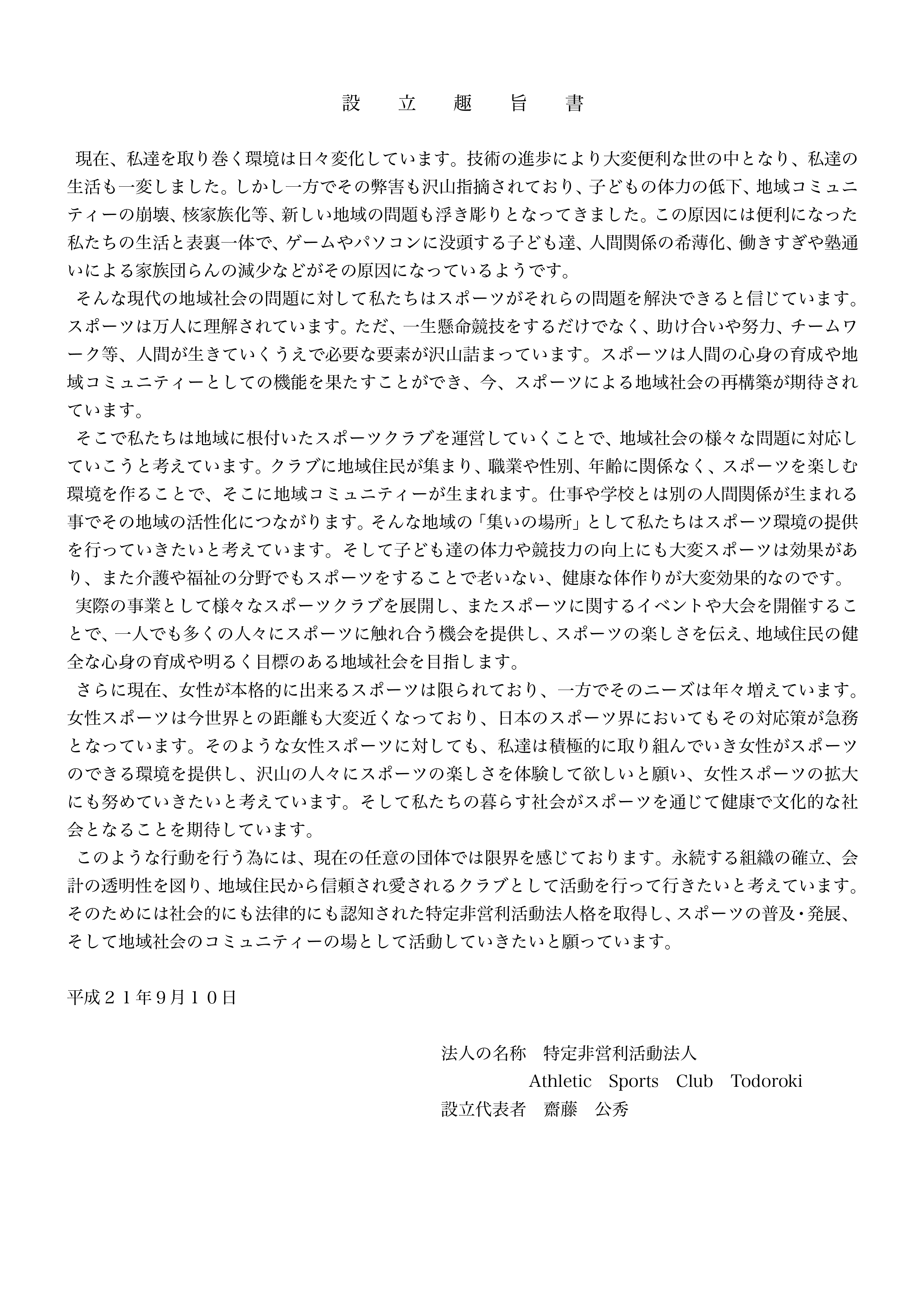 設　立　趣　旨　書

現在、私達を取り巻く環境は日々変化しています。技術の進歩により大変便利な世の中となり、私達の生活も一変しました。しかし一方でその弊害も沢山指摘されており、子どもの体力の低下、地域コミュニティーの崩壊、核家族化等、新しい地域の問題も浮き彫りとなってきました。この原因には便利になった私たちの生活と表裏一体で、ゲームやパソコンに没頭する子ども達、人間関係の希薄化、働きすぎや塾通いによる家族団らんの減少などがその原因になっているようです。

そんな現代の地域社会の問題に対して私たちはスポーツがそれらの問題を解決できると信じています。スポーツは万人に理解されています。ただ、一生懸命競技をするだけでなく、助け合いや努力、チームワーク等、人間が生きていくうえで必要な要素が沢山詰まっています。スポーツは人間の心身の育成や地域コミュニティーとしての機能を果たすことができ、今、スポーツによる地域社会の再構築が期待されています。

そこで私たちは地域に根付いたスポーツクラブを運営していくことで、地域社会の様々な問題に対応していこうと考えています。クラブに地域住民が集まり、職業や性別、年齢に関係なく、スポーツを楽しむ環境を作ることで、そこに地域コミュニティーが生まれます。仕事や学校とは別の人間関係が生まれる事でその地域の活性化につながります。そんな地域の「集いの場所」として私たちはスポーツ環境の提供を行っていきたいと考えています。そして子ども達の体力や競技力の向上にも大変スポーツは効果があり、また介護や福祉の分野でもスポーツをすることで老いない、健康な体作りが大変効果的なのです。

実際の事業として様々なスポーツクラブを展開し、またスポーツに関するイベントや大会を開催することで、一人でも多くの人々にスポーツに触れ合う機会を提供し、スポーツの楽しさを伝え、地域住民の健全な心身の育成や明るく目標のある地域社会を目指します。

さらに現在、女性が本格的に出来るスポーツは限られており、一方でそのニーズは年々増えています。女性スポーツは今世界との距離も大変近くなっており、日本のスポーツ界においてもその対応策が急務となっています。そのような女性スポーツに対しても、私達は積極的に取り組んでいき女性がスポーツのできる環境を提供し、沢山の人々にスポーツの楽しさを体験して欲しいと願い、女性スポーツの拡大にも努めていきたいと考えています。そして私たちの暮らす社会がスポーツを通じて健康で文化的な社会となることを期待しています。

このような行動を行う為には、現在の任意の団体では限界を感じております。永続する組織の確立、会計の透明性を図り、地域住民から信頼され愛されるクラブとして活動を行って行きたいと考えています。そのためには社会的にも法律的にも認知された特定非営利活動法人格を取得し、スポーツの普及・発展、そして地域社会のコミュニティーの場として活動していきたいと願っています。

平成２１年9月１０日

法人の名称　特定非営利活動法人
Athletic　Sports　Club　Todoroki
設立代表者　齋藤　公秀